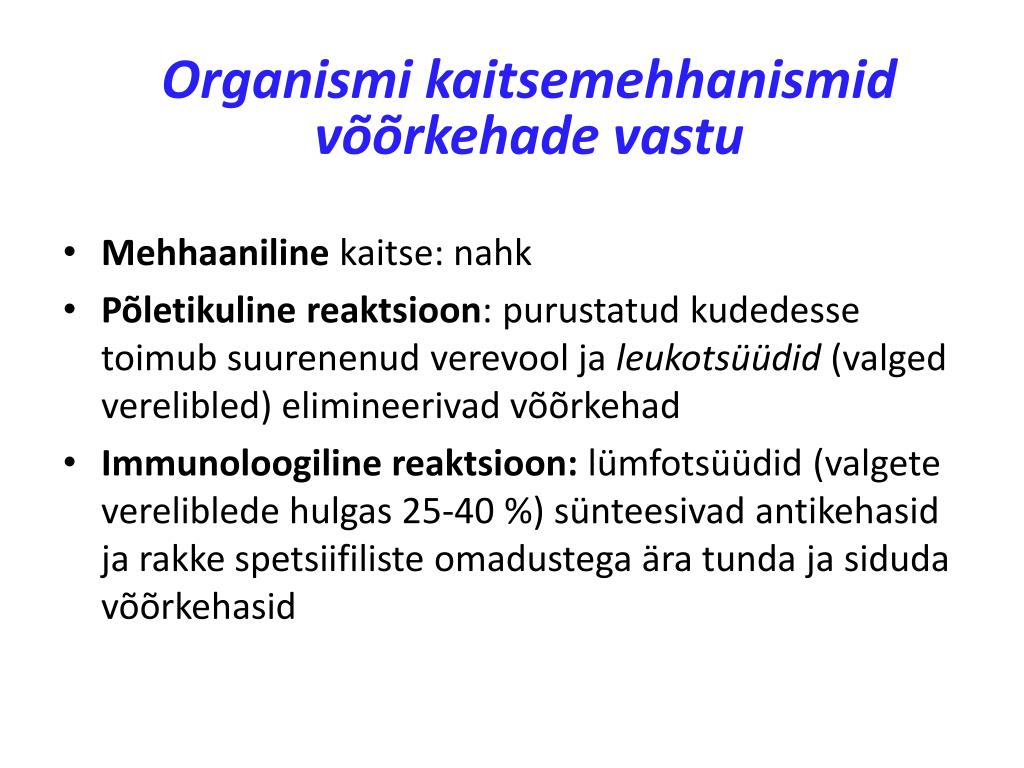 Organismi kaitsemehhanismid võõrkehade vastu

• Mehhaaniline kaitse: nahk
• Põletikuline reaktsioon: purustatud kudedesse toimub suurenenud verevool ja leukotsüüdid (valged verelibled) elimineerivad võõrkehad
• Immunoloogiline reaktsioon: lümfotsüüdid (valgete vereliblede hulgas 25-40 %) sünteesivad antikehasid ja rakke spetsiifiliste omadustega ära tunda ja siduda võõrkehasid